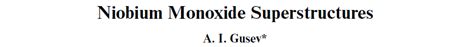 Niobium Monoxide Superstructures

A. I. Gusev*